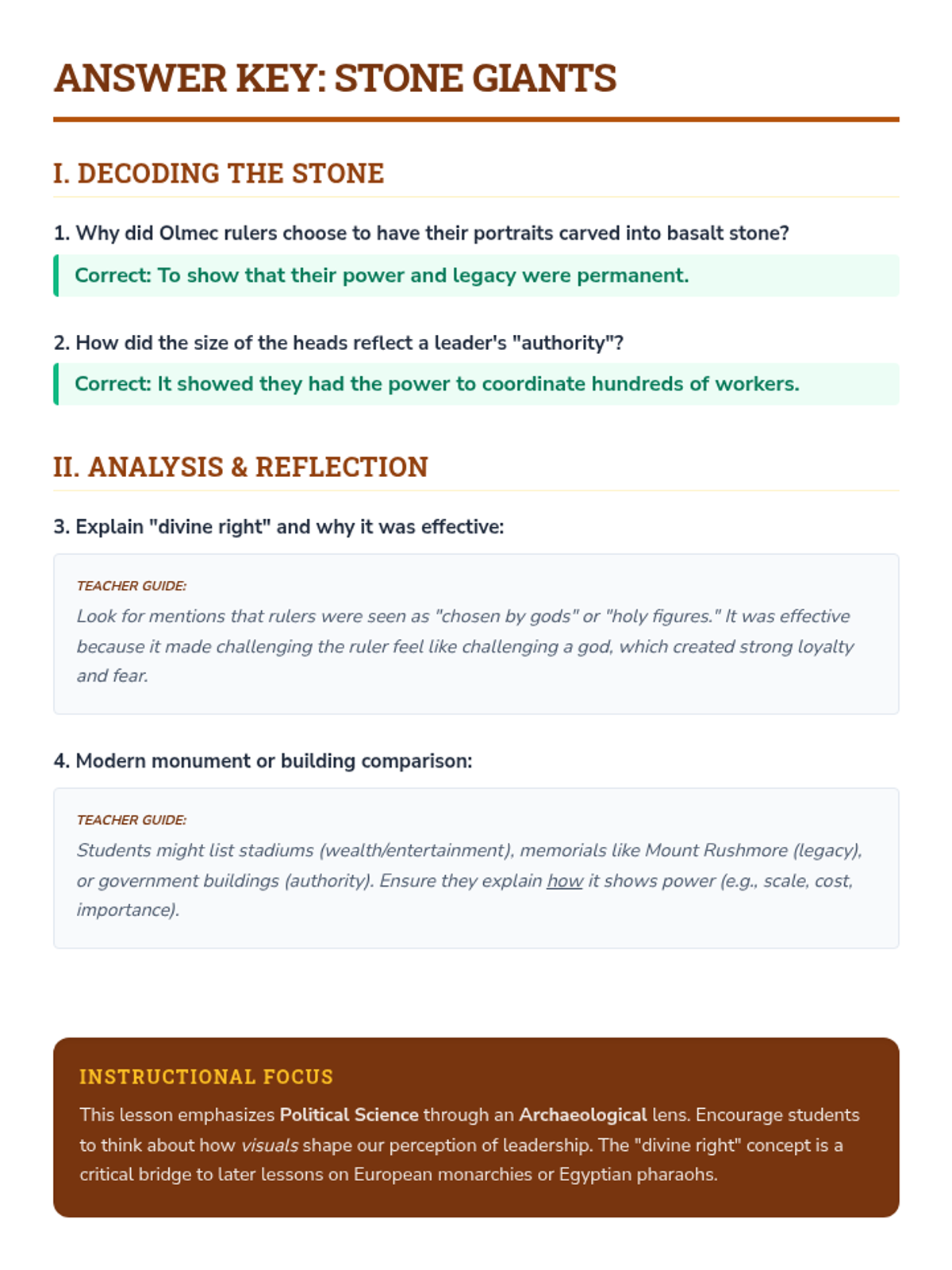 ANSWER KEY: STONE GIANTS

I. DECODING THE STONE

1. Why did Olmec rulers choose to have their portraits carved into basalt stone?

Correct: To show that their power and legacy were permanent.

2. How did the size of the heads reflect a leader's "authority"?

Correct: It showed they had the power to coordinate hundreds of workers.

II. ANALYSIS & REFLECTION

3. Explain "divine right" and why it was effective:

TEACHER GUIDE:
Look for mentions that rulers were seen as "chosen by gods" or "holy figures." It was effective because it made challenging the ruler feel like challenging a god, which created strong loyalty and fear.

4. Modern monument or building comparison:

TEACHER GUIDE:
Students might list stadiums (wealth/entertainment), memorials like Mount Rushmore (legacy), or government buildings (authority). Ensure they explain how it shows power (e.g., scale, cost, importance).

INSTRUCTIONAL FOCUS
This lesson emphasizes Political Science through an Archaeological lens. Encourage students to think about how visuals shape our perception of leadership. The "divine right" concept is a critical bridge to later lessons on European monarchies or Egyptian pharaohs.